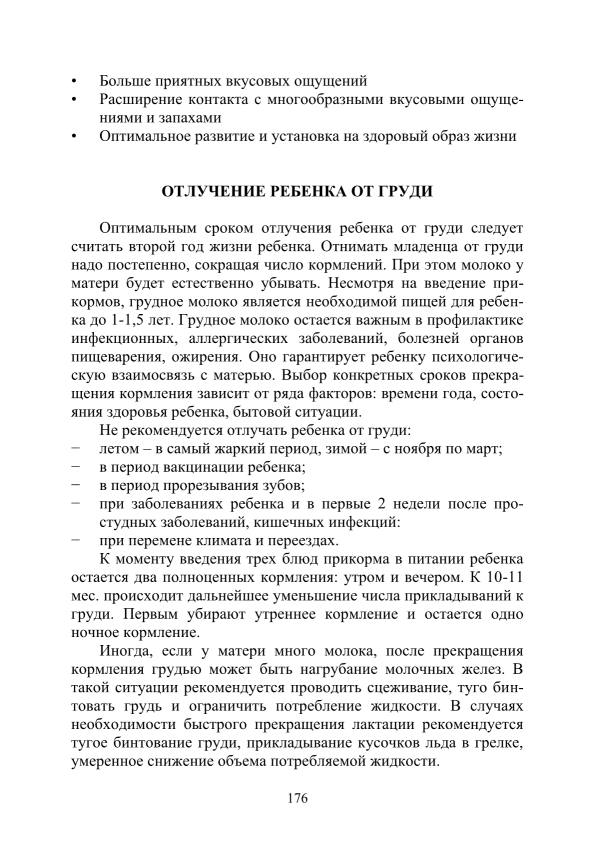 • Больше приятных вкусовых ощущений
• Расширение контакта с многообразными вкусовыми ощущениями и запахами
• Оптимальное развитие и установка на здоровый образ жизни

ОТЛУЧЕНИЕ РЕБЕНКА ОТ ГРУДИ

Оптимальным сроком отлучения ребенка от груди следует считать второй год жизни ребенка. Отнимать младенца от груди надо постепенно, сокращая число кормлений. При этом молоко у матери будет естественно убывать. Несмотря на введение прикормов, грудное молоко является необходимой пищей для ребенка до 1-1,5 лет. Грудное молоко остается важным в профилактике инфекционных, аллергических заболеваний, болезней органов пищеварения, ожирения. Оно гарантирует ребенку психологическую взаимосвязь с матерью. Выбор конкретных сроков прекращения кормления зависит от ряда факторов: времени года, состояния здоровья ребенка, бытовой ситуации.

Не рекомендуется отлучать ребенка от груди:
− летом – в самый жаркий период, зимой – с ноября по март;
− в период вакцинации ребенка;
− в период прорезывания зубов;
− при заболеваниях ребенка и в первые 2 недели после простудных заболеваний, кишечных инфекций:
− при перемене климата и переездах.

К моменту введения трех блюд прикорма в питании ребенка остается два полноценных кормления: утром и вечером. К 10-11 мес. происходит дальнейшее уменьшение числа прикладываний к груди. Первым убирают утреннее кормление и остается одно ночное кормление.

Иногда, если у матери много молока, после прекращения кормления грудью может быть нагрубание молочных желез. В такой ситуации рекомендуется проводить сцеживание, туго бинтовать грудь и ограничить потребление жидкости. В случаях необходимости быстрого прекращения лактации рекомендуется тугое бинтование груди, прикладывание кусочков льда в грелке, умеренное снижение объема потребляемой жидкости.

176